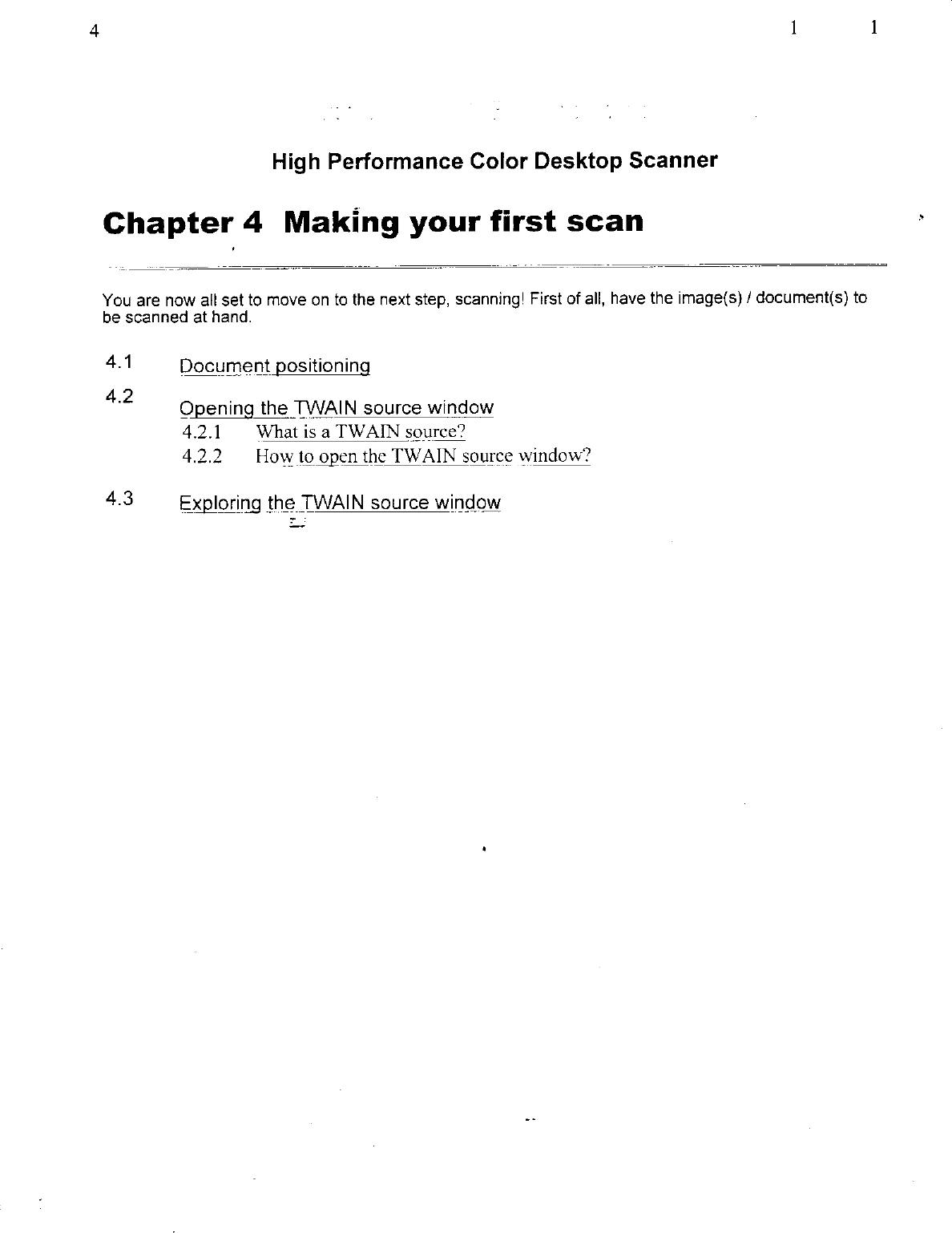 4 1 1

High Performance Color Desktop Scanner

Chapter 4 Making your first scan

You are now all set to move on to the next step, scanning! First of all, have the image(s) / document(s) to be scanned at hand.

4.1 Document positioning

4.2 Opening the TWAIN source window
4.2.1 What is a TWAIN source?
4.2.2 How to open the TWAIN source window?

4.3 Exploring the TWAIN source window